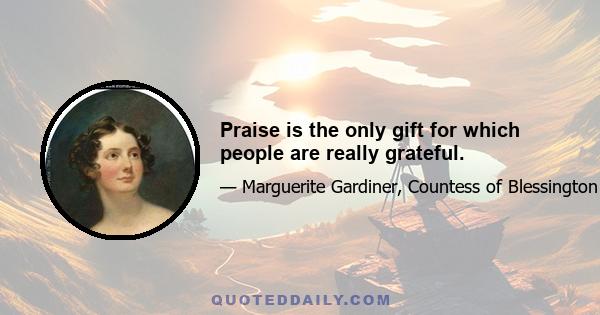 Praise is the only gift for which people are really grateful.

— Marguerite Gardiner, Countess of Blessington

QUOTEDDAILY.COM